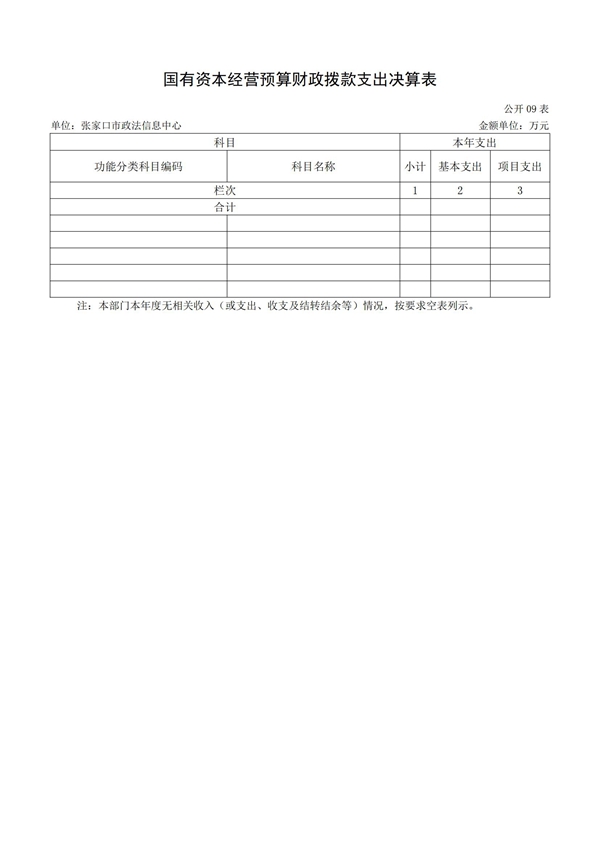 国有资本经营预算财政拨款支出决算表

公开 09 表

单位：张家口市政法信息中心

金额单位：万元

| 科目 | | 本年支出 | | |
|---|---|---|---|---|
| 功能分类科目编码 | 科目名称 | 小计 | 基本支出 | 项目支出 |
| 栏次 | | 1 | 2 | 3 |
| 合计 | | | | |
| | | | | |
| | | | | |
| | | | | |
| | | | | |
| | | | | |

注：本部门本年度无相关收入（或支出、收支及结转结余等）情况，按要求空表列示。